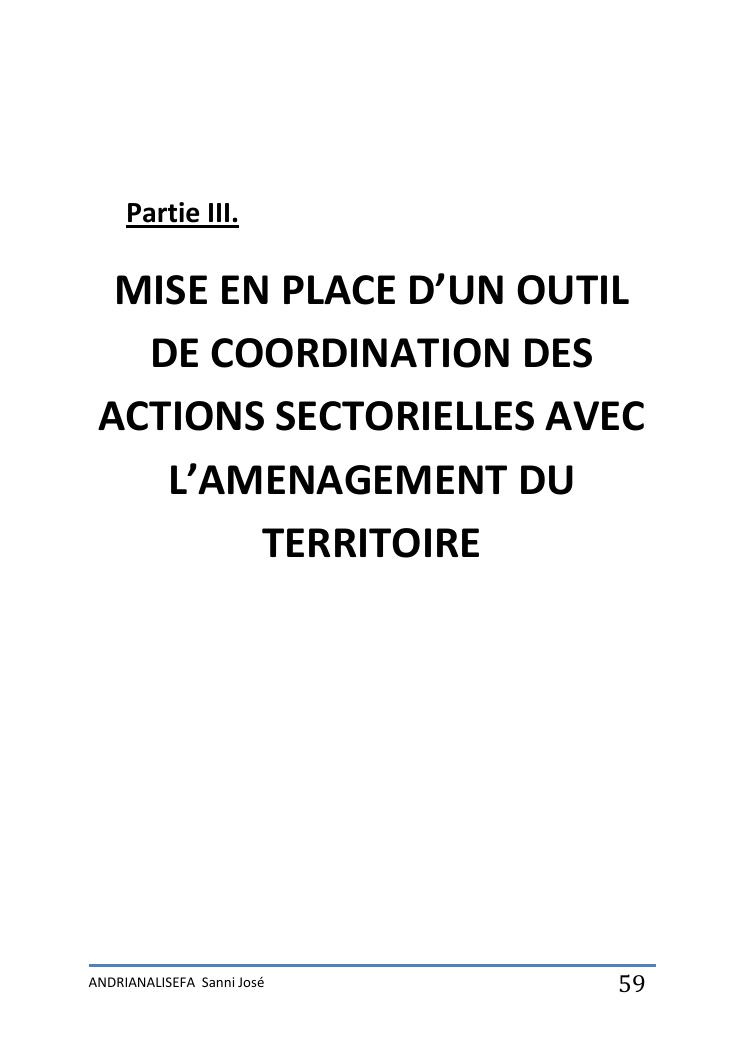 Partie III.

MISE EN PLACE D'UN OUTIL DE COORDINATION DES ACTIONS SECTORIELLES AVEC L'AMENAGEMENT DU TERRITOIRE

ANDRIANALISEFA Sanni José

59